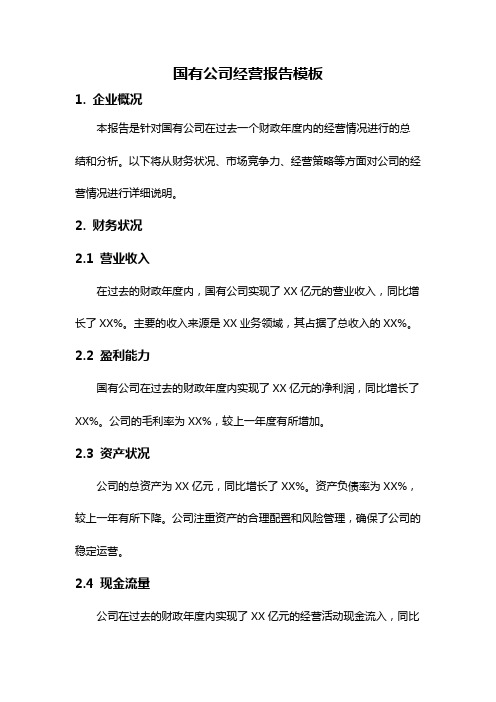 国有公司经营报告模板

1. 企业概况

本报告是针对国有公司在过去一个财政年度内的经营情况进行的总结和分析。以下将从财务状况、市场竞争力、经营策略等方面对公司的经营情况进行详细说明。

2. 财务状况

2.1 营业收入

在过去的财政年度内，国有公司实现了 XX 亿元的营业收入，同比增长了 XX%。主要的收入来源是 XX 业务领域，其占据了总收入的 XX%。

2.2 盈利能力

国有公司在过去的财政年度内实现了 XX 亿元的净利润，同比增长了 XX%。公司的毛利率为 XX%，较上一年度有所增加。

2.3 资产状况

公司的总资产为 XX 亿元，同比增长了 XX%。资产负债率为 XX%，较上一年有所下降。公司注重资产的合理配置和风险管理，确保了公司的稳定运营。

2.4 现金流量

公司在过去的财政年度内实现了 XX 亿元的经营活动现金流入，同比